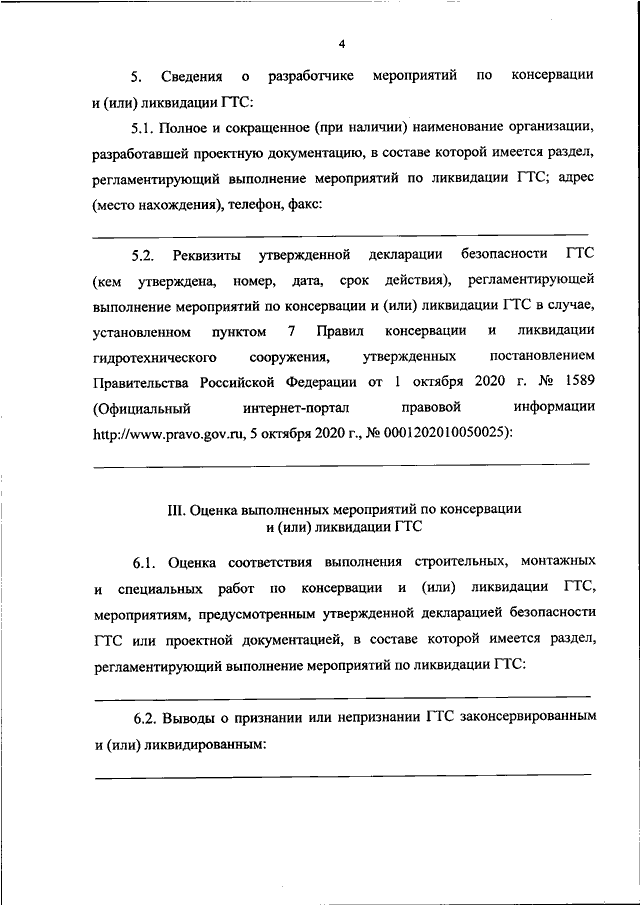 4

5. Сведения о разработчике мероприятий по консервации и (или) ликвидации ГТС:

5.1. Полное и сокращенное (при наличии) наименование организации, разработавшей проектную документацию, в составе которой имеется раздел, регламентирующий выполнение мероприятий по ликвидации ГТС; адрес (место нахождения), телефон, факс:

5.2. Реквизиты утвержденной декларации безопасности ГТС (кем утверждена, номер, дата, срок действия), регламентирующей выполнение мероприятий по консервации и (или) ликвидации ГТС в случае, установленном пунктом 7 Правил консервации и ликвидации гидротехнического сооружения, утвержденных постановлением Правительства Российской Федерации от 1 октября 2020 г. № 1589 (Официальный интернет-портал правовой информации http://www.pravo.gov.ru, 5 октября 2020 г., № 0001202010050025):

III. Оценка выполненных мероприятий по консервации и (или) ликвидации ГТС

6.1. Оценка соответствия выполнения строительных, монтажных и специальных работ по консервации и (или) ликвидации ГТС, мероприятиям, предусмотренным утвержденной декларацией безопасности ГТС или проектной документацией, в составе которой имеется раздел, регламентирующий выполнение мероприятий по ликвидации ГТС:

6.2. Выводы о признании или непризнании ГТС законсервированным и (или) ликвидированным: